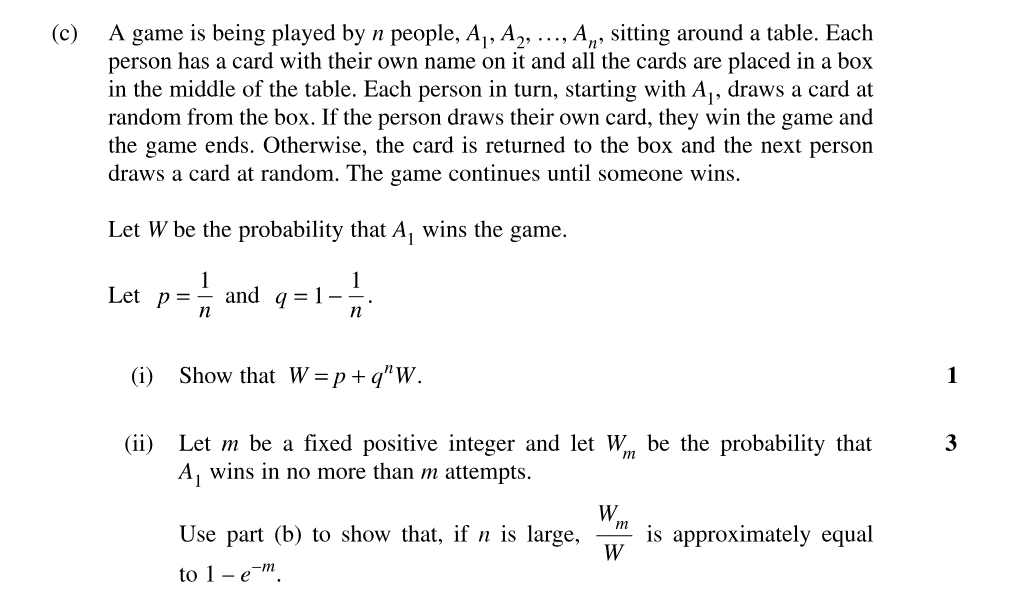 (c) A game is being played by $n$ people, $A_1, A_2, \ldots, A_n$, sitting around a table. Each person has a card with their own name on it and all the cards are placed in a box in the middle of the table. Each person in turn, starting with $A_1$, draws a card at random from the box. If the person draws their own card, they win the game and the game ends. Otherwise, the card is returned to the box and the next person draws a card at random. The game continues until someone wins.

Let $W$ be the probability that $A_1$ wins the game.

Let $p = \frac{1}{n}$ and $q = 1 - \frac{1}{n}$.

(i) Show that $W = p + q^n W$. 1

(ii) Let $m$ be a fixed positive integer and let $W_m$ be the probability that $A_1$ wins in no more than $m$ attempts. 3

Use part (b) to show that, if $n$ is large, $\frac{W_m}{W}$ is approximately equal to $1 - e^{-m}$.